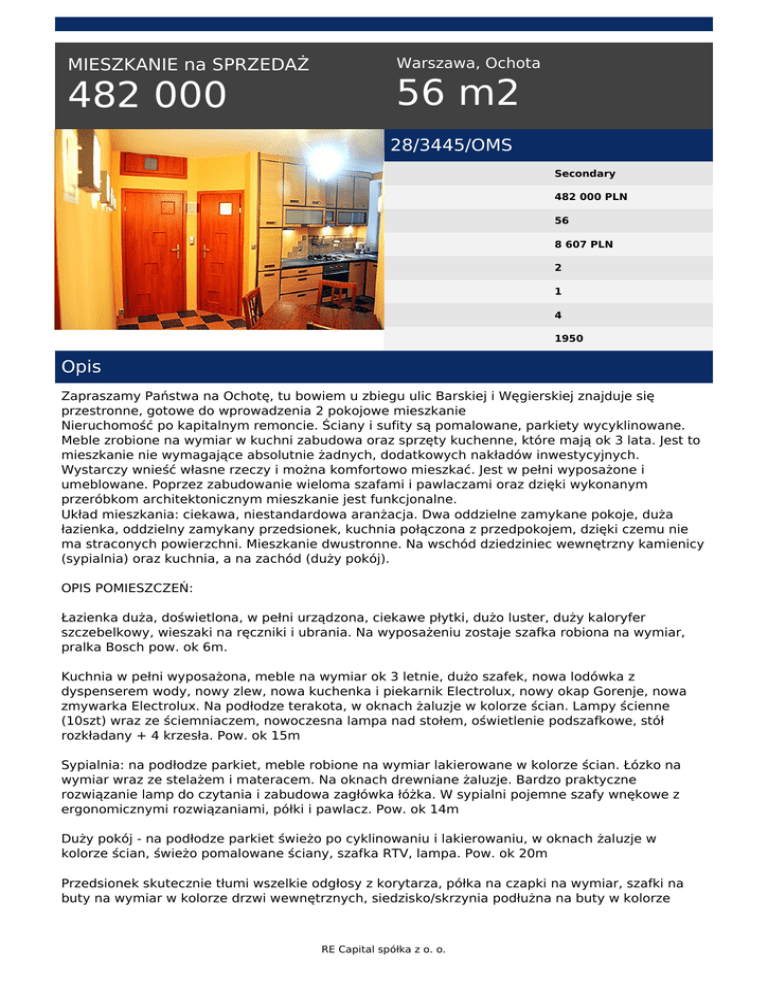 MIESZKANIE na SPRZEDAŻ
482 000

Warszawa, Ochota
56 m2

28/3445/OMS

Secondary
482 000 PLN
56
8 607 PLN
2
1
4
1950

Opis

Zapraszamy Państwa na Ochotę, tu bowiem u zbiegu ulic Barskiej i Węgierskiej znajduje się przestronne, gotowe do wprowadzenia 2 pokojowe mieszkanie
Nieruchomość po kapitalnym remoncie. Ściany i sufity są pomalowane, parkiety wycyklinowane. Meble zrobione na wymiar w kuchni zabudowa oraz sprzęty kuchenne, które mają ok 3 lata. Jest to mieszkanie nie wymagające absolutnie żadnych, dodatkowych nakładów inwestycyjnych. Wystarczy wnieść własne rzeczy i można komfortowo mieszkać. Jest w pełni wyposażone i umeblowane. Poprzez zabudowanie wieloma szafami i pawlaczami oraz dzięki wykonanym przeróbkom architektonicznym mieszkanie jest funkcjonalne.
Układ mieszkania: ciekawa, niestandardowa aranżacja. Dwa oddzielne zamykane pokoje, duża łazienka, oddzielny zamykany przedsionek, kuchnia połączona z przedpokojem, dzięki czemu nie ma straconych powierzchni. Mieszkanie dwustronne. Na wschód dziedziniec wewnętrzny kamienicy (sypialnia) oraz kuchnia, a na zachód (duży pokój).

OPIS POMIESZCZEŃ:

Łazienka duża, doświetlona, w pełni urządzona, ciekawe płytki, dużo luster, duży kaloryfer szczebelkowy, wieszaki na ręczniki i ubrania. Na wyposażeniu zostaje szafka robiona na wymiar, pralka Bosch pow. ok 6m.

Kuchnia w pełni wyposażona, meble na wymiar ok 3 letnie, dużo szafek, nowa lodówka z dyspenserem wody, nowy zlew, nowa kuchenka i piekarnik Electrolux, nowy okap Gorenje, nowa zmywarka Electrolux. Na podłodze terakota, w oknach żaluzje w kolorze ścian. Lampy ścienne (10szt) wraz ze ściemniaczem, nowoczesna lampa nad stołem, oświetlenie podszafkowe, stół rozkładany + 4 krzesła. Pow. ok 15m

Sypialnia: na podłodze parkiet, meble robione na wymiar lakierowane w kolorze ścian. Łózko na wymiar wraz ze stelażem i materacem. Na oknach drewniane żaluzje. Bardzo praktyczne rozwiązanie lamp do czytania i zabudowa zagłówka łóżka. W sypialni pojemne szafy wnękowe z ergonomicznymi rozwiązaniami, półki i pawlacz. Pow. ok 14m

Duży pokój - na podłodze parkiet świeżo po cyklinowaniu i lakierowaniu, w oknach żaluzje w kolorze ścian, świeżo pomalowane ściany, szafka RTV, lampa. Pow. ok 20m

Przedsionek skutecznie tłumi wszelkie odgłosy z korytarza, półka na czapki na wymiar, szafki na buty na wymiar w kolorze drzwi wewnętrznych, siedzisko/skrzynia podłużna na buty w kolorze

RE Capital spółka z o. o.